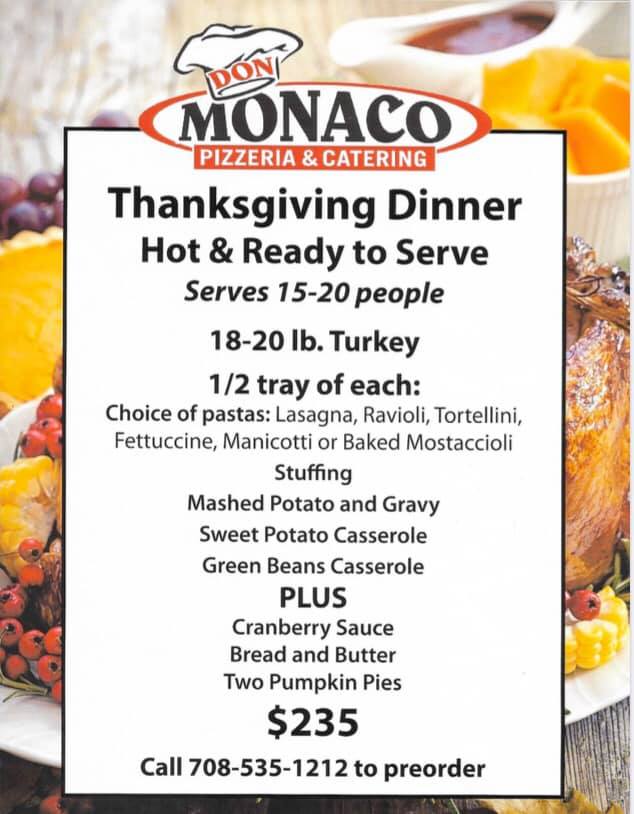 DON
MONACO
PIZZERIA & CATERING

Thanksgiving Dinner
Hot & Ready to Serve
Serves 15-20 people

18-20 lb. Turkey

1/2 tray of each:
Choice of pastas: Lasagna, Ravioli, Tortellini, Fettuccine, Manicotti or Baked Mostaccioli
Stuffing
Mashed Potato and Gravy
Sweet Potato Casserole
Green Beans Casserole

PLUS
Cranberry Sauce
Bread and Butter
Two Pumpkin Pies

$235

Call 708-535-1212 to preorder